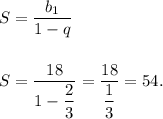 $S = \frac{b_1}{1 - q}$

$S = \frac{18}{1 - \frac{2}{3}} = \frac{18}{\frac{1}{3}} = 54.$